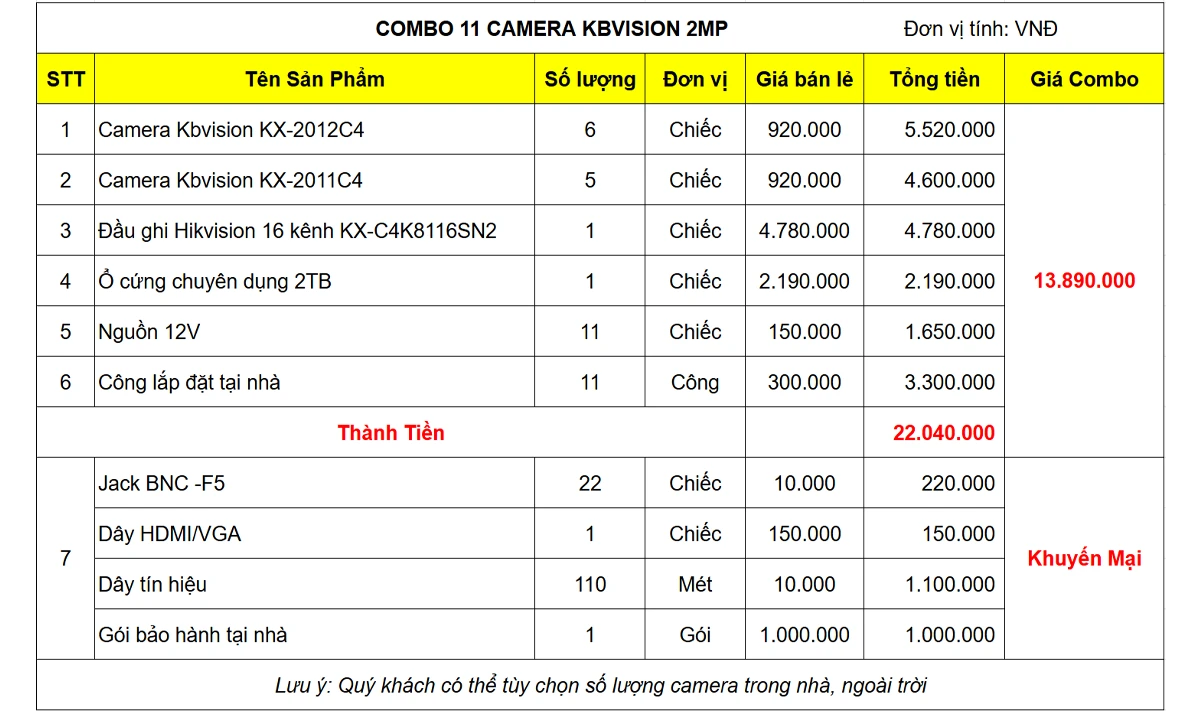 COMBO 11 CAMERA KBVISION 2MP

Đơn vị tính: VNĐ

| STT | Tên Sản Phẩm | Số lượng | Đơn vị | Giá bán lẻ | Tổng tiền | Giá Combo |
|---|---|---|---|---|---|---|
| 1 | Camera Kbvision KX-2012C4 | 6 | Chiếc | 920.000 | 5.520.000 | 13.890.000 |
| 2 | Camera Kbvision KX-2011C4 | 5 | Chiếc | 920.000 | 4.600.000 | |
| 3 | Đầu ghi Hikvision 16 kênh KX-C4K8116SN2 | 1 | Chiếc | 4.780.000 | 4.780.000 | |
| 4 | Ổ cứng chuyên dụng 2TB | 1 | Chiếc | 2.190.000 | 2.190.000 | |
| 5 | Nguồn 12V | 11 | Chiếc | 150.000 | 1.650.000 | |
| 6 | Công lắp đặt tại nhà | 11 | Công | 300.000 | 3.300.000 | |
| Thành Tiền | | | | | 22.040.000 | |
| 7 | Jack BNC -F5 | 22 | Chiếc | 10.000 | 220.000 | Khuyến Mại |
| | Dây HDMI/VGA | 1 | Chiếc | 150.000 | 150.000 | |
| | Dây tín hiệu | 110 | Mét | 10.000 | 1.100.000 | |
| | Gói bảo hành tại nhà | 1 | Gói | 1.000.000 | 1.000.000 | |

Lưu ý: Quý khách có thể tùy chọn số lượng camera trong nhà, ngoài trời